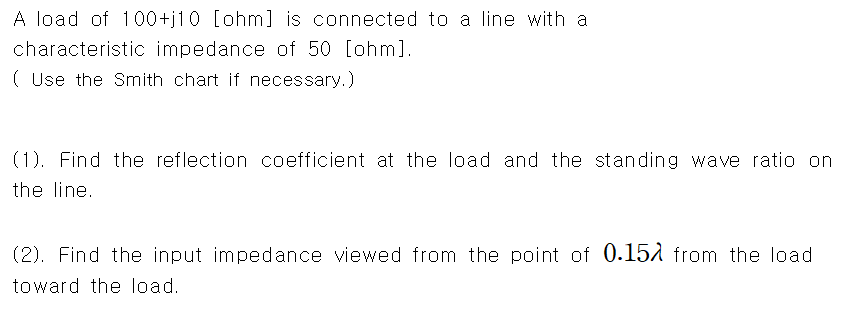 A load of 100+j10 [ohm] is connected to a line with a characteristic impedance of 50 [ohm].
( Use the Smith chart if necessary.)

(1). Find the reflection coefficient at the load and the standing wave ratio on the line.

(2). Find the input impedance viewed from the point of $0.15\lambda$ from the load toward the load.